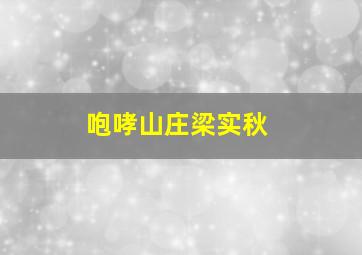 咆哮山庄梁实秋